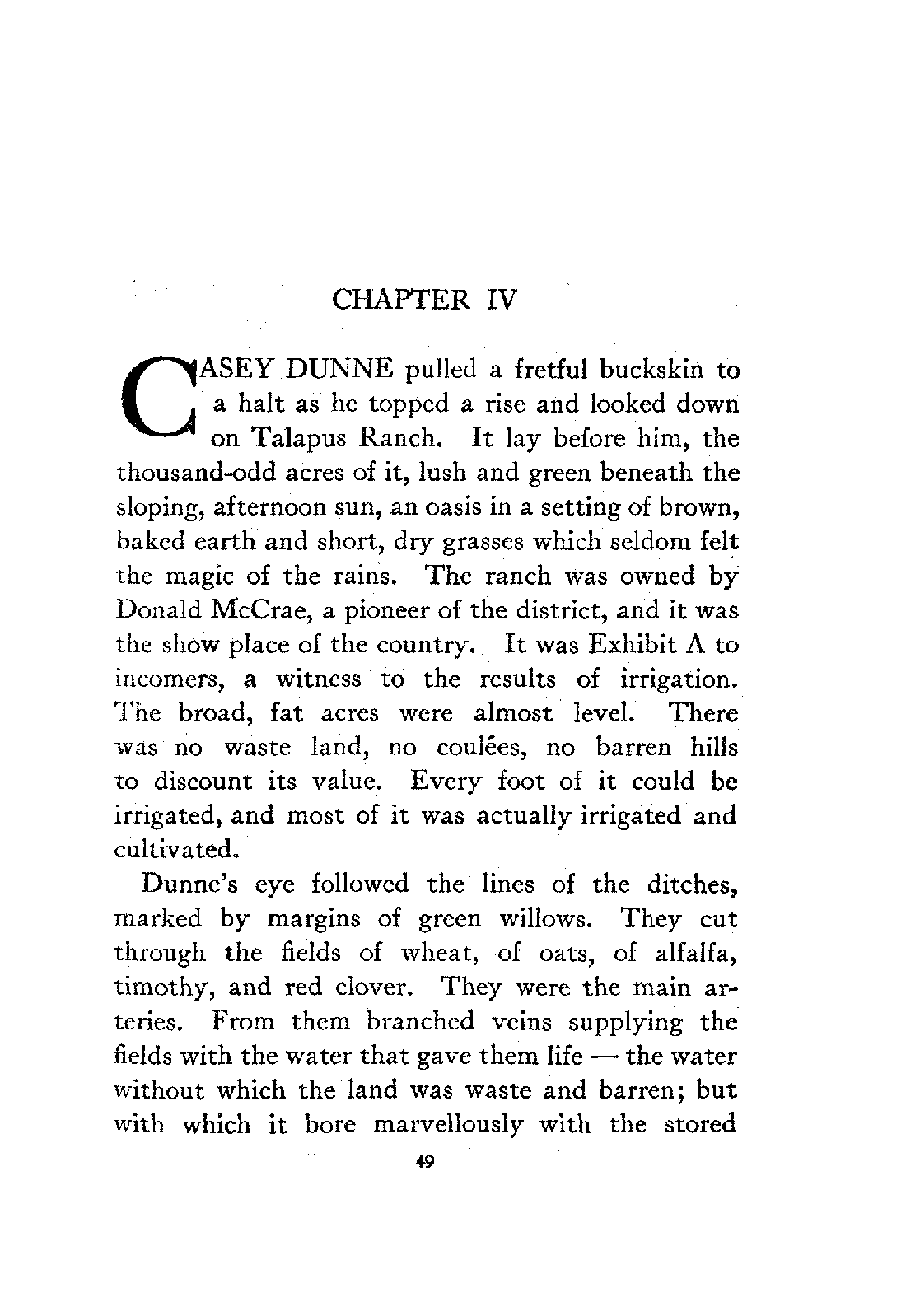 CHAPTER IV

CASEY DUNNE pulled a fretful buckskin to a halt as he topped a rise and looked down on Talapus Ranch. It lay before him, the thousand-odd acres of it, lush and green beneath the sloping, afternoon sun, an oasis in a setting of brown, baked earth and short, dry grasses which seldom felt the magic of the rains. The ranch was owned by Donald McCrae, a pioneer of the district, and it was the show place of the country. It was Exhibit A to incomers, a witness to the results of irrigation. The broad, fat acres were almost level. There was no waste land, no coulées, no barren hills to discount its value. Every foot of it could be irrigated, and most of it was actually irrigated and cultivated.

Dunne's eye followed the lines of the ditches, marked by margins of green willows. They cut through the fields of wheat, of oats, of alfalfa, timothy, and red clover. They were the main arteries. From them branched veins supplying the fields with the water that gave them life — the water without which the land was waste and barren; but with which it bore marvellously with the stored

49